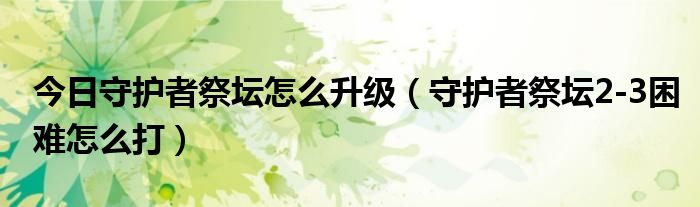 今日守护者祭坛怎么升级（守护者祭坛2-3困难怎么打）